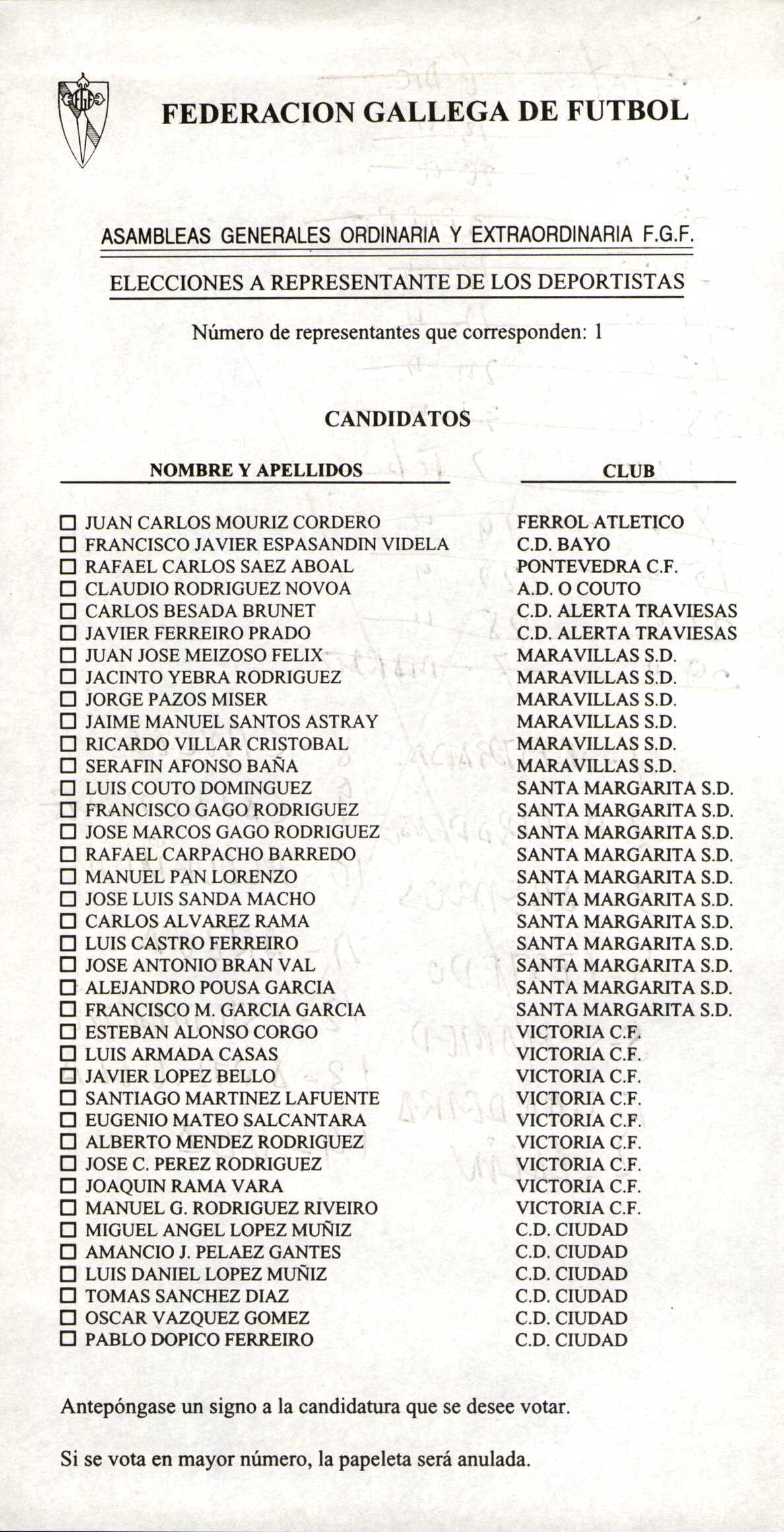 FEDERACION GALLEGA DE FUTBOL

ASAMBLEAS GENERALES ORDINARIA Y EXTRAORDINARIA F.G.F.

ELECCIONES A REPRESENTANTE DE LOS DEPORTISTAS

Número de representantes que corresponden: 1

CANDIDATOS

| NOMBRE Y APELLIDOS | CLUB |
|---|---|
| ☐ JUAN CARLOS MOURIZ CORDERO | FERROL ATLETICO |
| ☐ FRANCISCO JAVIER ESPASANDIN VIDELA | C.D. BAYO |
| ☐ RAFAEL CARLOS SAEZ ABOAL | PONTEVEDRA C.F. |
| ☐ CLAUDIO RODRIGUEZ NOVOA | A.D. O COUTO |
| ☐ CARLOS BESADA BRUNET | C.D. ALERTA TRAVIESAS |
| ☐ JAVIER FERREIRO PRADO | C.D. ALERTA TRAVIESAS |
| ☐ JUAN JOSE MEIZOSO FELIX | MARAVILLAS S.D. |
| ☐ JACINTO YEBRA RODRIGUEZ | MARAVILLAS S.D. |
| ☐ JORGE PAZOS MISER | MARAVILLAS S.D. |
| ☐ JAIME MANUEL SANTOS ASTRAY | MARAVILLAS S.D. |
| ☐ RICARDO VILLAR CRISTOBAL | MARAVILLAS S.D. |
| ☐ SERAFIN AFONSO BAÑA | MARAVILLAS S.D. |
| ☐ LUIS COUTO DOMINGUEZ | SANTA MARGARITA S.D. |
| ☐ FRANCISCO GAGO RODRIGUEZ | SANTA MARGARITA S.D. |
| ☐ JOSE MARCOS GAGO RODRIGUEZ | SANTA MARGARITA S.D. |
| ☐ RAFAEL CARPACHO BARREDO | SANTA MARGARITA S.D. |
| ☐ MANUEL PAN LORENZO | SANTA MARGARITA S.D. |
| ☐ JOSE LUIS SANDA MACHO | SANTA MARGARITA S.D. |
| ☐ CARLOS ALVAREZ RAMA | SANTA MARGARITA S.D. |
| ☐ LUIS CASTRO FERREIRO | SANTA MARGARITA S.D. |
| ☐ JOSE ANTONIO BRAN VAL | SANTA MARGARITA S.D. |
| ☐ ALEJANDRO POUSA GARCIA | SANTA MARGARITA S.D. |
| ☐ FRANCISCO M. GARCIA GARCIA | SANTA MARGARITA S.D. |
| ☐ ESTEBAN ALONSO CORGO | VICTORIA C.F. |
| ☐ LUIS ARMADA CASAS | VICTORIA C.F. |
| ☐ JAVIER LOPEZ BELLO | VICTORIA C.F. |
| ☐ SANTIAGO MARTINEZ LAFUENTE | VICTORIA C.F. |
| ☐ EUGENIO MATEO SALCANTARA | VICTORIA C.F. |
| ☐ ALBERTO MENDEZ RODRIGUEZ | VICTORIA C.F. |
| ☐ JOSE C. PEREZ RODRIGUEZ | VICTORIA C.F. |
| ☐ JOAQUIN RAMA VARA | VICTORIA C.F. |
| ☐ MANUEL G. RODRIGUEZ RIVEIRO | VICTORIA C.F. |
| ☐ MIGUEL ANGEL LOPEZ MUÑIZ | C.D. CIUDAD |
| ☐ AMANCIO J. PELAEZ GANTES | C.D. CIUDAD |
| ☐ LUIS DANIEL LOPEZ MUÑIZ | C.D. CIUDAD |
| ☐ TOMAS SANCHEZ DIAZ | C.D. CIUDAD |
| ☐ OSCAR VAZQUEZ GOMEZ | C.D. CIUDAD |
| ☐ PABLO DOPICO FERREIRO | C.D. CIUDAD |

Antepóngase un signo a la candidatura que se desee votar.

Si se vota en mayor número, la papeleta será anulada.